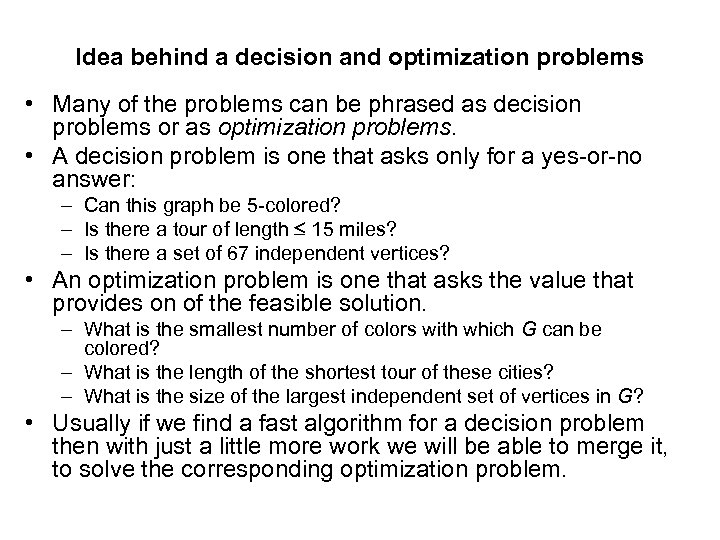 Idea behind a decision and optimization problems

• Many of the problems can be phrased as decision problems or as optimization problems.

• A decision problem is one that asks only for a yes-or-no answer:

– Can this graph be 5-colored?

– Is there a tour of length $\leq$ 15 miles?

– Is there a set of 67 independent vertices?

• An optimization problem is one that asks the value that provides on of the feasible solution.

– What is the smallest number of colors with which $G$ can be colored?

– What is the length of the shortest tour of these cities?

– What is the size of the largest independent set of vertices in $G$?

• Usually if we find a fast algorithm for a decision problem then with just a little more work we will be able to merge it, to solve the corresponding optimization problem.